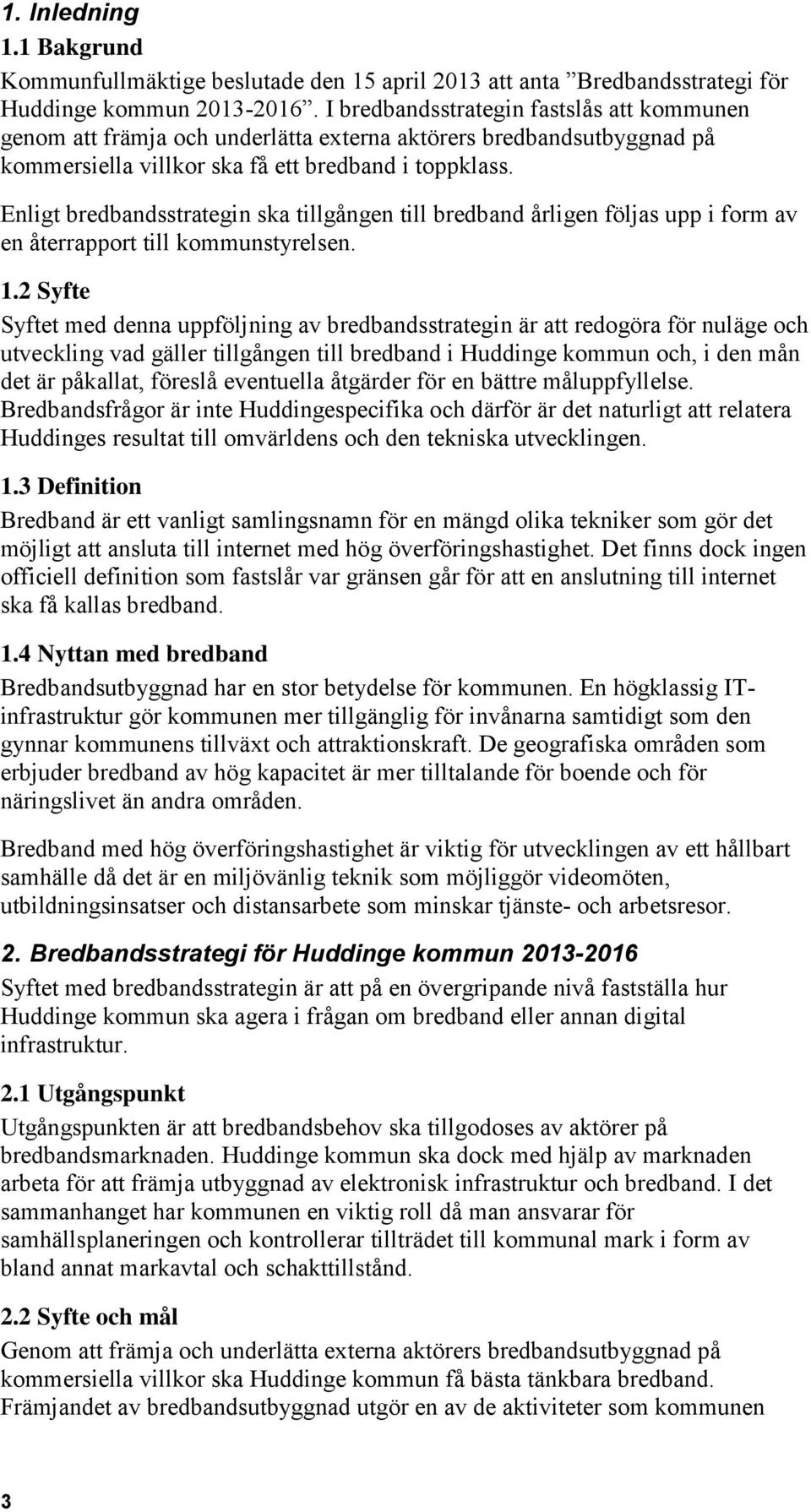 1. Inledning

1.1 Bakgrund

Kommunfullmäktige beslutade den 15 april 2013 att anta ”Bredbandsstrategi för Huddinge kommun 2013-2016”. I bredbandsstrategin fastslås att kommunen genom att främja och underlätta externa aktörers bredbandsutbyggnad på kommersiella villkor ska få ett bredband i toppklass.

Enligt bredbandsstrategin ska tillgången till bredband årligen följas upp i form av en återrapport till kommunstyrelsen.

1.2 Syfte

Syftet med denna uppföljning av bredbandsstrategin är att redogöra för nuläge och utveckling vad gäller tillgången till bredband i Huddinge kommun och, i den mån det är påkallat, föreslå eventuella åtgärder för en bättre måluppfyllelse. Bredbandsfrågor är inte Huddingespecifika och därför är det naturligt att relatera Huddinges resultat till omvärldens och den tekniska utvecklingen.

1.3 Definition

Bredband är ett vanligt samlingsnamn för en mängd olika tekniker som gör det möjligt att ansluta till internet med hög överföringshastighet. Det finns dock ingen officiell definition som fastslår var gränsen går för att en anslutning till internet ska få kallas bredband.

1.4 Nyttan med bredband

Bredbandsutbyggnad har en stor betydelse för kommunen. En högklassig IT-infrastruktur gör kommunen mer tillgänglig för invånarna samtidigt som den gynnar kommunens tillväxt och attraktionskraft. De geografiska områden som erbjuder bredband av hög kapacitet är mer tilltalande för boende och för näringslivet än andra områden.

Bredband med hög överföringshastighet är viktig för utvecklingen av ett hållbart samhälle då det är en miljövänlig teknik som möjliggör videomöten, utbildningsinsatser och distansarbete som minskar tjänste- och arbetsresor.

2. Bredbandsstrategi för Huddinge kommun 2013-2016

Syftet med bredbandsstrategin är att på en övergripande nivå fastställa hur Huddinge kommun ska agera i frågan om bredband eller annan digital infrastruktur.

2.1 Utgångspunkt

Utgångspunkten är att bredbandsbehov ska tillgodoses av aktörer på bredbandsmarknaden. Huddinge kommun ska dock med hjälp av marknaden arbeta för att främja utbyggnad av elektronisk infrastruktur och bredband. I det sammanhanget har kommunen en viktig roll då man ansvarar för samhällsplaneringen och kontrollerar tillträdet till kommunal mark i form av bland annat markavtal och schakttillstånd.

2.2 Syfte och mål

Genom att främja och underlätta externa aktörers bredbandsutbyggnad på kommersiella villkor ska Huddinge kommun få bästa tänkbara bredband. Främjandet av bredbandsutbyggnad utgör en av de aktiviteter som kommunen

3